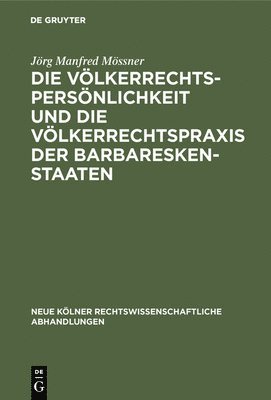 DE GRUYTER

Jörg Manfred Mössner

DIE VÖLKERRECHTSPERSÖNLICHKEIT UND DIE VÖLKERRECHTSPRAXIS DER BARBARESKENSTAATEN

NEUE KÖLNER RECHTSWISSENSCHAFTLICHE ABHANDLUNGEN

DE G